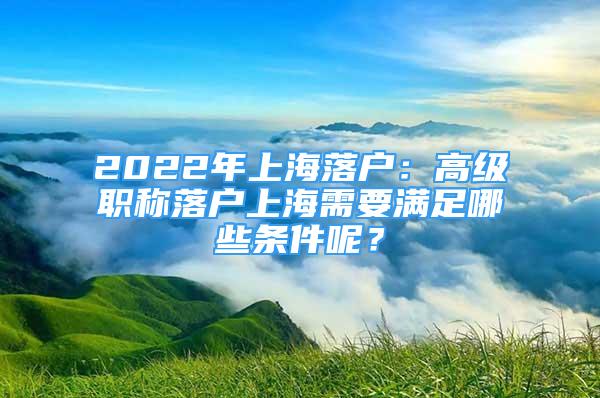 2022年上海落户：高级职称落户上海需要满足哪些条件呢？